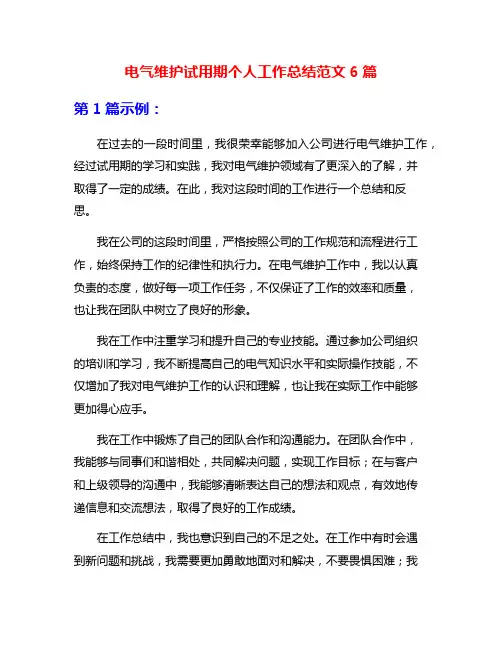 电气维护试用期个人工作总结范文 6 篇

第 1 篇示例：

在过去的一段时间里，我很荣幸能够加入公司进行电气维护工作，经过试用期的学习和实践，我对电气维护领域有了更深入的了解，并取得了一定的成绩。在此，我对这段时间的工作进行一个总结和反思。

我在公司的这段时间里，严格按照公司的工作规范和流程进行工作，始终保持工作的纪律性和执行力。在电气维护工作中，我以认真负责的态度，做好每一项工作任务，不仅保证了工作的效率和质量，也让我在团队中树立了良好的形象。

我在工作中注重学习和提升自己的专业技能。通过参加公司组织的培训和学习，我不断提高自己的电气知识水平和实际操作技能，不仅增加了我对电气维护工作的认识和理解，也让我在实际工作中能够更加得心应手。

我在工作中锻炼了自己的团队合作和沟通能力。在团队合作中，我能够与同事们和谐相处，共同解决问题，实现工作目标；在与客户和上级领导的沟通中，我能够清晰表达自己的想法和观点，有效地传递信息和交流想法，取得了良好的工作成绩。

在工作总结中，我也意识到自己的不足之处。在工作中有时会遇到新问题和挑战，我需要更加勇敢地面对和解决，不要畏惧困难；我